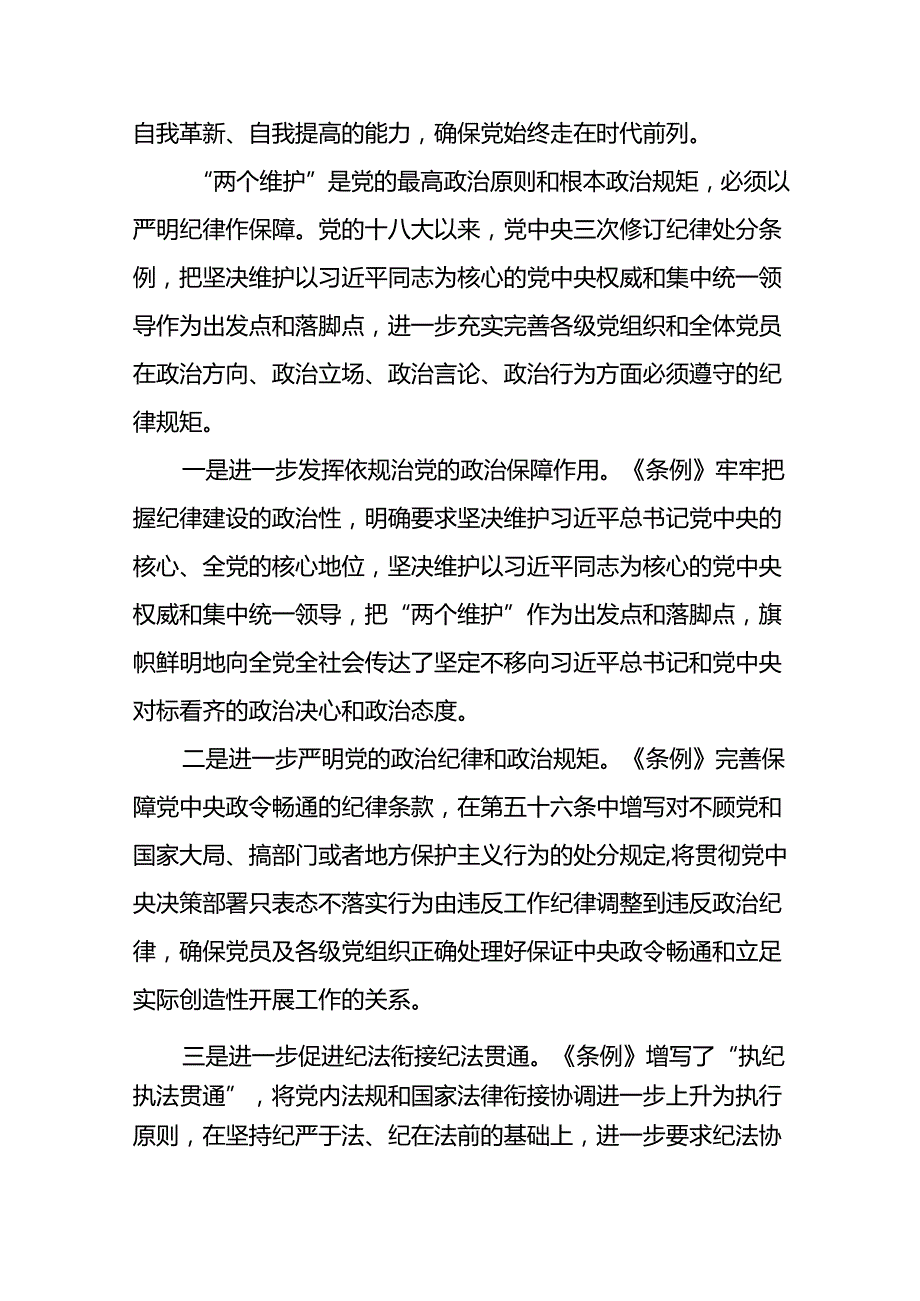 自我革新、自我提高的能力，确保党始终走在时代前列。

“两个维护”是党的最高政治原则和根本政治规矩，必须以严明纪律作保障。党的十八大以来，党中央三次修订纪律处分条例，把坚决维护以习近平同志为核心的党中央权威和集中统一领导作为出发点和落脚点，进一步充实完善各级党组织和全体党员在政治方向、政治立场、政治言论、政治行为方面必须遵守的纪律规矩。

一是进一步发挥依规治党的政治保障作用。《条例》牢牢把握纪律建设的政治性，明确要求坚决维护习近平总书记党中央的核心、全党的核心地位，坚决维护以习近平同志为核心的党中央权威和集中统一领导，把“两个维护”作为出发点和落脚点，旗帜鲜明地向全党全社会传达了坚定不移向习近平总书记和党中央对标看齐的政治决心和政治态度。

二是进一步严明党的政治纪律和政治规矩。《条例》完善保障党中央政令畅通的纪律条款，在第五十六条中增写对不顾党和国家大局、搞部门或者地方保护主义行为的处分规定,将贯彻党中央决策部署只表态不落实行为由违反工作纪律调整到违反政治纪律，确保党员及各级党组织正确处理好保证中央政令畅通和立足实际创造性开展工作的关系。

三是进一步促进纪法衔接纪法贯通。《条例》增写了“执纪执法贯通”，将党内法规和国家法律衔接协调进一步上升为执行原则，在坚持纪严于法、纪在法前的基础上，进一步要求纪法协